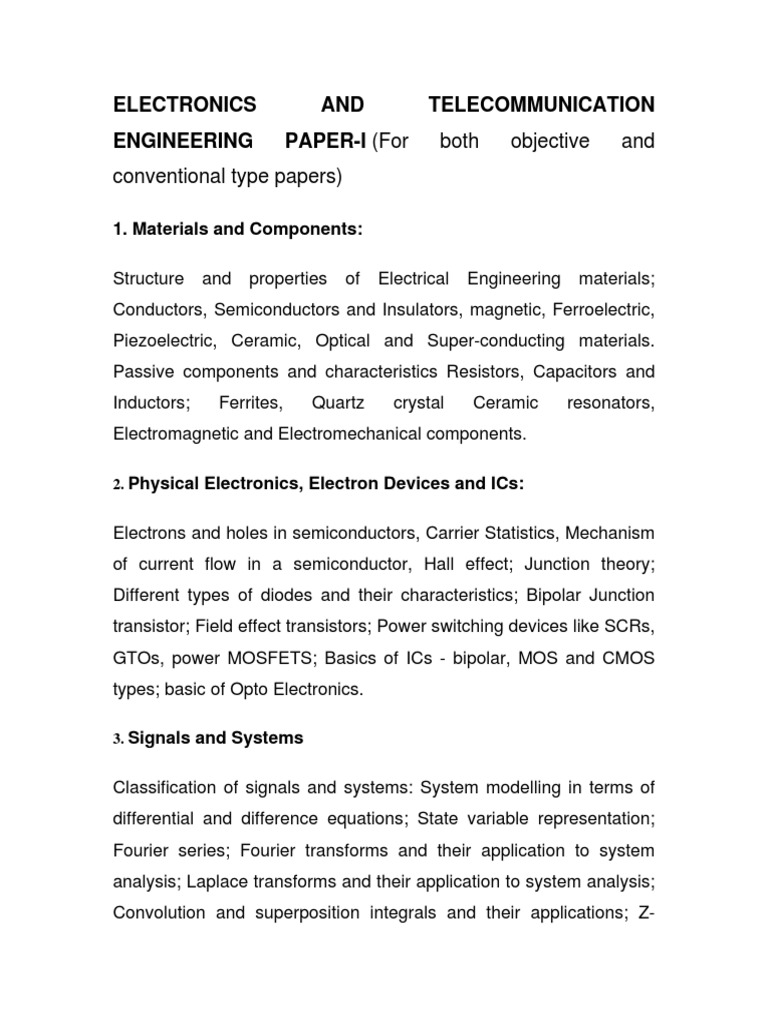 ELECTRONICS AND TELECOMMUNICATION ENGINEERING PAPER-I (For both objective and conventional type papers)

1. Materials and Components:

Structure and properties of Electrical Engineering materials; Conductors, Semiconductors and Insulators, magnetic, Ferroelectric, Piezoelectric, Ceramic, Optical and Super-conducting materials. Passive components and characteristics Resistors, Capacitors and Inductors; Ferrites, Quartz crystal Ceramic resonators, Electromagnetic and Electromechanical components.

2. Physical Electronics, Electron Devices and ICs:

Electrons and holes in semiconductors, Carrier Statistics, Mechanism of current flow in a semiconductor, Hall effect; Junction theory; Different types of diodes and their characteristics; Bipolar Junction transistor; Field effect transistors; Power switching devices like SCRs, GTOs, power MOSFETS; Basics of ICs - bipolar, MOS and CMOS types; basic of Opto Electronics.

3. Signals and Systems

Classification of signals and systems: System modelling in terms of differential and difference equations; State variable representation; Fourier series; Fourier transforms and their application to system analysis; Laplace transforms and their application to system analysis; Convolution and superposition integrals and their applications; Z-